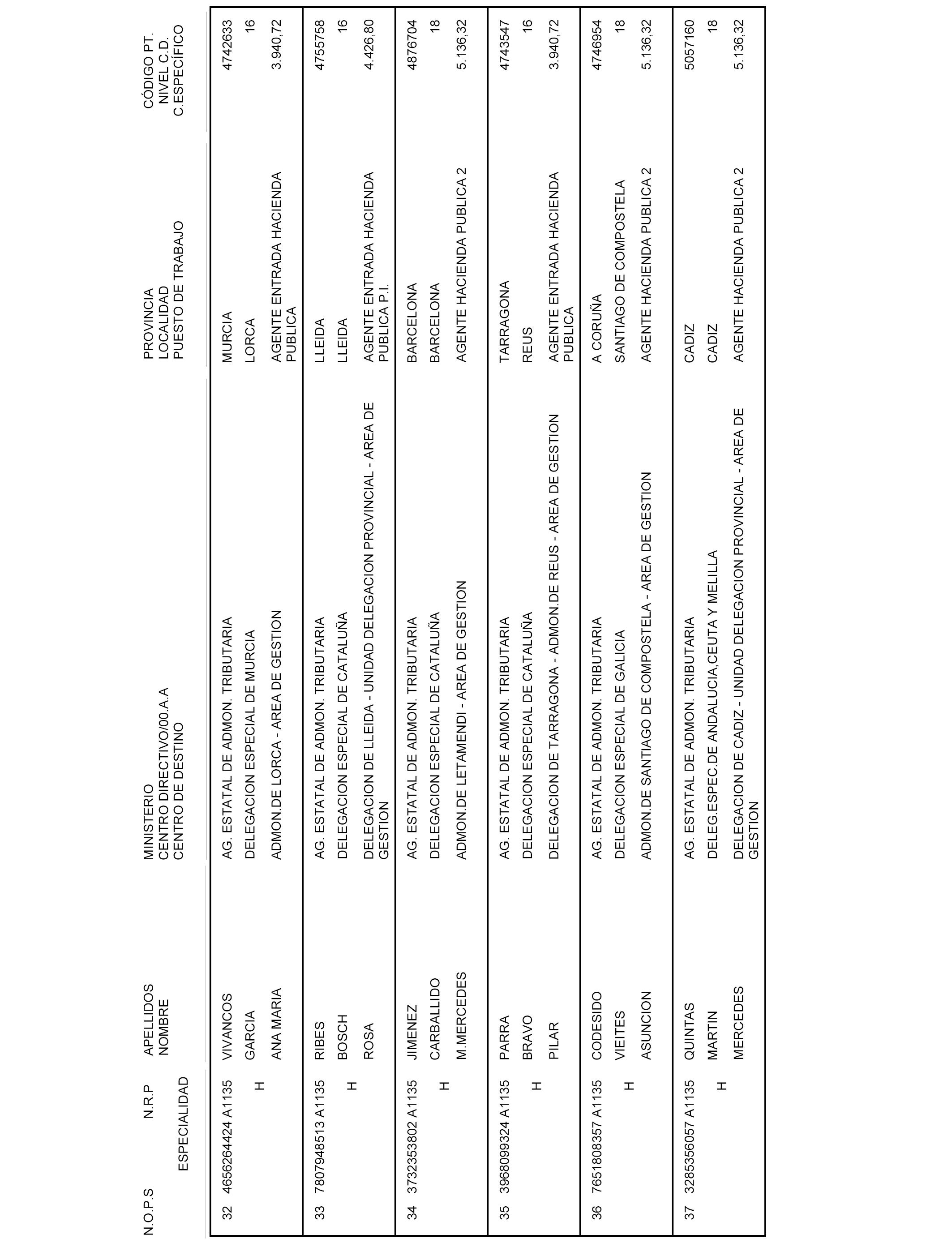 | N.O.P.S | N.R.P ESPECIALIDAD | APELLIDOS NOMBRE | MINISTERIO CENTRO DIRECTIVO/00.A.A CENTRO DE DESTINO | PROVINCIA LOCALIDAD PUESTO DE TRABAJO | CÓDIGO PT. NIVEL C.D. C.ESPECÍFICO |
|---|---|---|---|---|---|
| 32 | 4656264424 A1135 H | VIVANCOS GARCIA ANA MARIA | AG. ESTATAL DE ADMON. TRIBUTARIA DELEGACION ESPECIAL DE MURCIA ADMON.DE LORCA - AREA DE GESTION | MURCIA LORCA AGENTE ENTRADA HACIENDA PUBLICA | 4742633 16 3.940,72 |
| 33 | 7807948513 A1135 H | RIBES BOSCH ROSA | AG. ESTATAL DE ADMON. TRIBUTARIA DELEGACION ESPECIAL DE CATALUÑA DELEGACION DE LLEIDA - UNIDAD DELEGACION PROVINCIAL - AREA DE GESTION | LLEIDA LLEIDA AGENTE ENTRADA HACIENDA PUBLICA P.I. | 4755758 16 4.426,80 |
| 34 | 3732353802 A1135 H | JIMENEZ CARBALLIDO M.MERCEDES | AG. ESTATAL DE ADMON. TRIBUTARIA DELEGACION ESPECIAL DE CATALUÑA ADMON.DE LETAMENDI - AREA DE GESTION | BARCELONA BARCELONA AGENTE HACIENDA PUBLICA 2 | 4876704 18 5.136,32 |
| 35 | 3968099324 A1135 H | PARRA BRAVO PILAR | AG. ESTATAL DE ADMON. TRIBUTARIA DELEGACION ESPECIAL DE CATALUÑA DELEGACION DE TARRAGONA - ADMON.DE REUS - AREA DE GESTION | TARRAGONA REUS AGENTE ENTRADA HACIENDA PUBLICA | 4743547 16 3.940,72 |
| 36 | 7651808357 A1135 H | CODESIDO VIEITES ASUNCION | AG. ESTATAL DE ADMON. TRIBUTARIA DELEGACION ESPECIAL DE GALICIA ADMON.DE SANTIAGO DE COMPOSTELA - AREA DE GESTION | A CORUÑA SANTIAGO DE COMPOSTELA AGENTE HACIENDA PUBLICA 2 | 4746954 18 5.136,32 |
| 37 | 3285356057 A1135 H | QUINTAS MARTIN MERCEDES | AG. ESTATAL DE ADMON. TRIBUTARIA DELEG.ESPEC.DE ANDALUCIA,CEUTA Y MELILLA DELEGACION DE CADIZ - UNIDAD DELEGACION PROVINCIAL - AREA DE GESTION | CADIZ CADIZ AGENTE HACIENDA PUBLICA 2 | 5057160 18 5.136,32 |